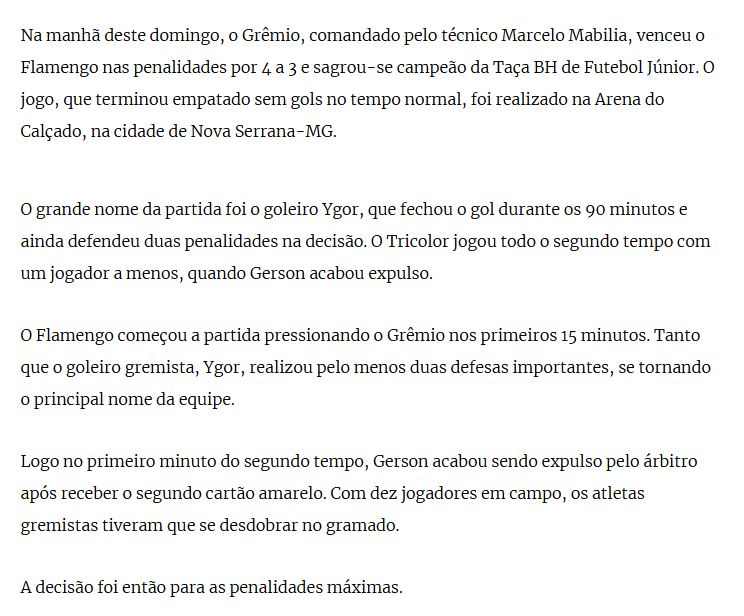 Na manhã deste domingo, o Grêmio, comandado pelo técnico Marcelo Mabilia, venceu o Flamengo nas penalidades por 4 a 3 e sagrou-se campeão da Taça BH de Futebol Júnior. O jogo, que terminou empatado sem gols no tempo normal, foi realizado na Arena do Calçado, na cidade de Nova Serrana-MG.

O grande nome da partida foi o goleiro Ygor, que fechou o gol durante os 90 minutos e ainda defendeu duas penalidades na decisão. O Tricolor jogou todo o segundo tempo com um jogador a menos, quando Gerson acabou expulso.

O Flamengo começou a partida pressionando o Grêmio nos primeiros 15 minutos. Tanto que o goleiro gremista, Ygor, realizou pelo menos duas defesas importantes, se tornando o principal nome da equipe.

Logo no primeiro minuto do segundo tempo, Gerson acabou sendo expulso pelo árbitro após receber o segundo cartão amarelo. Com dez jogadores em campo, os atletas gremistas tiveram que se desdobrar no gramado.

A decisão foi então para as penalidades máximas.